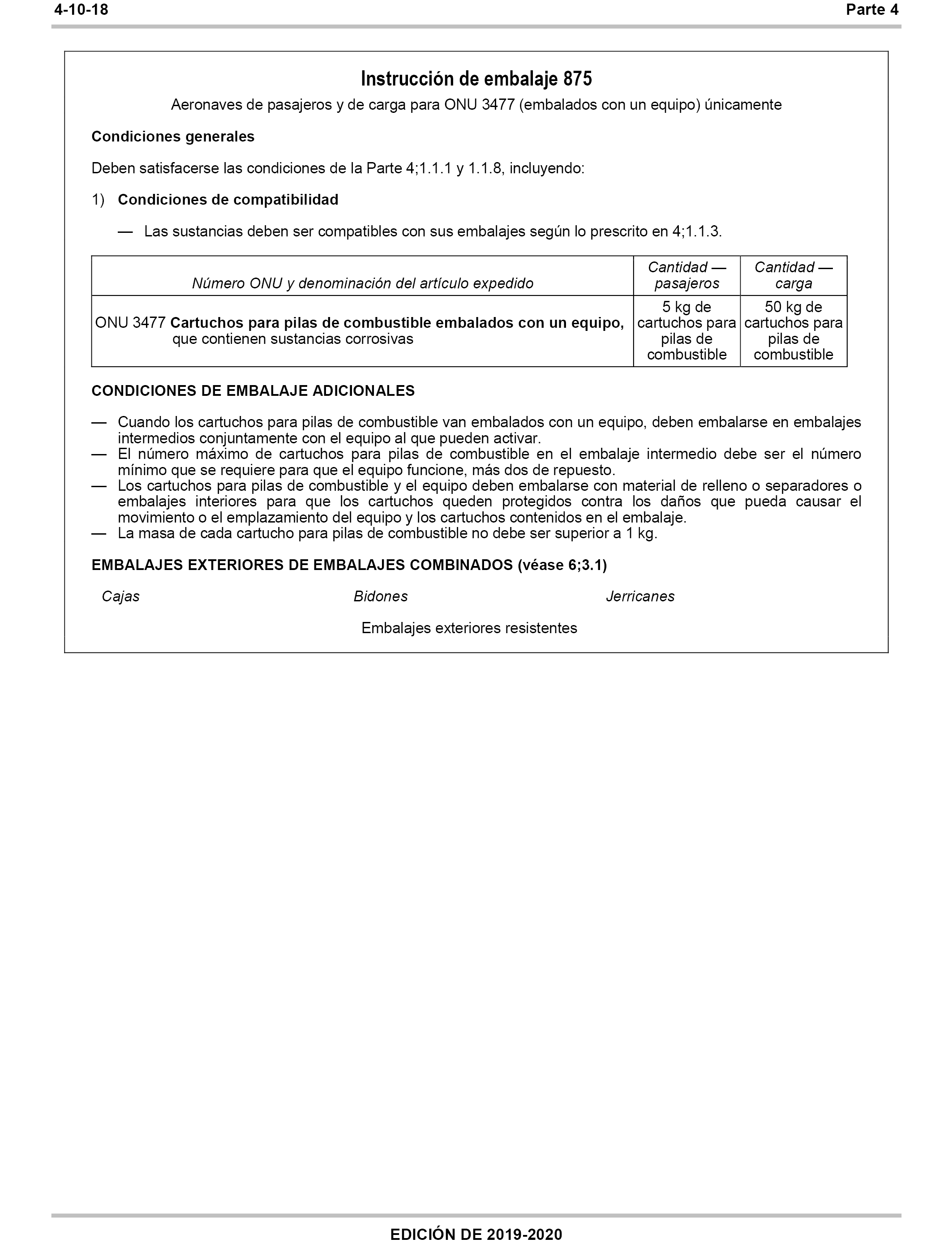 4-10-18 Parte 4

Instrucción de embalaje 875

Aeronaves de pasajeros y de carga para ONU 3477 (embalados con un equipo) únicamente

Condiciones generales

Deben satisfacerse las condiciones de la Parte 4;1.1.1 y 1.1.8, incluyendo:

1) Condiciones de compatibilidad

— Las sustancias deben ser compatibles con sus embalajes según lo prescrito en 4;1.1.3.

| Número ONU y denominación del artículo expedido | Cantidad — pasajeros | Cantidad — carga |
|---|---|---|
| ONU 3477 Cartuchos para pilas de combustible embalados con un equipo, que contienen sustancias corrosivas | 5 kg de cartuchos para pilas de combustible | 50 kg de cartuchos para pilas de combustible |

CONDICIONES DE EMBALAJE ADICIONALES

— Cuando los cartuchos para pilas de combustible van embalados con un equipo, deben embalarse en embalajes intermedios conjuntamente con el equipo al que pueden activar.
— El número máximo de cartuchos para pilas de combustible en el embalaje intermedio debe ser el número mínimo que se requiere para que el equipo funcione, más dos de repuesto.
— Los cartuchos para pilas de combustible y el equipo deben embalarse con material de relleno o separadores o embalajes interiores para que los cartuchos queden protegidos contra los daños que pueda causar el movimiento o el emplazamiento del equipo y los cartuchos contenidos en el embalaje.
— La masa de cada cartucho para pilas de combustible no debe ser superior a 1 kg.

EMBALAJES EXTERIORES DE EMBALAJES COMBINADOS (véase 6;3.1)

Cajas Bidones Jerricanes

Embalajes exteriores resistentes

EDICIÓN DE 2019-2020